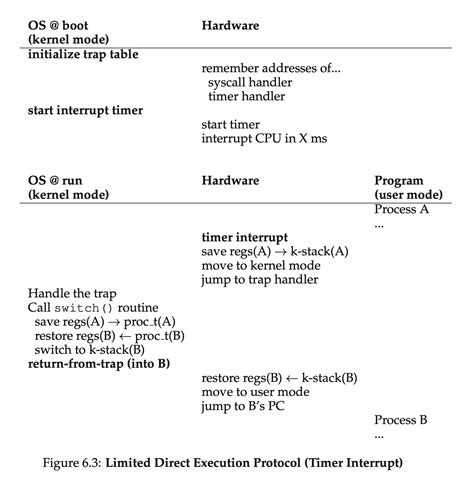 | OS @ boot (kernel mode) | Hardware |
|---|---|
| initialize trap table | |
| | remember addresses of... syscall handler timer handler |
| start interrupt timer | |
| | start timer interrupt CPU in X ms |

| OS @ run (kernel mode) | Hardware | Program (user mode) |
|---|---|---|
| | | Process A ... |
| | timer interrupt save regs(A) → k-stack(A) move to kernel mode jump to trap handler | |
| Handle the trap Call switch() routine save regs(A) → proc_t(A) restore regs(B) ← proc_t(B) switch to k-stack(B) return-from-trap (into B) | | |
| | restore regs(B) ← k-stack(B) move to user mode jump to B's PC | |
| | | Process B ... |

Figure 6.3: Limited Direct Execution Protocol (Timer Interrupt)